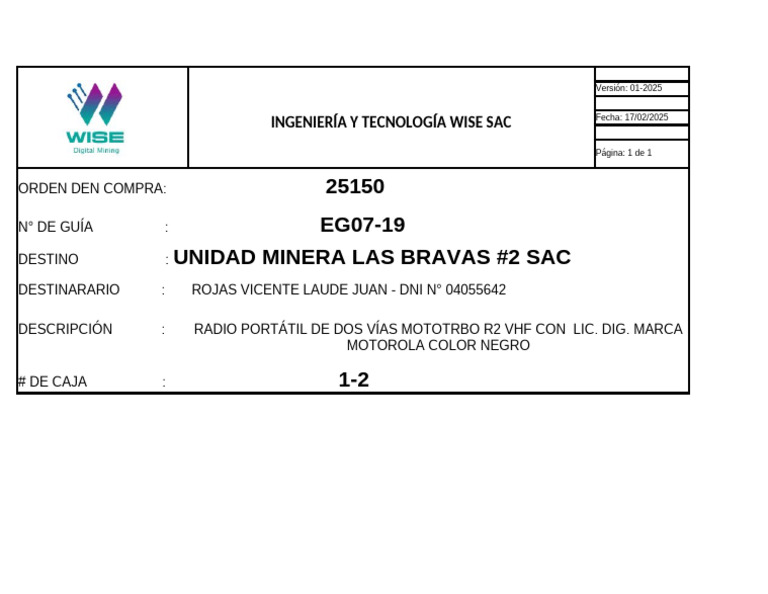 WISE
Digital Mining

INGENIERÍA Y TECNOLOGÍA WISE SAC

Versión: 01-2025
Fecha: 17/02/2025
Página: 1 de 1

ORDEN DEN COMPRA: 25150

N° DE GUÍA : EG07-19

DESTINO : UNIDAD MINERA LAS BRAVAS #2 SAC

DESTINARARIO : ROJAS VICENTE LAUDE JUAN - DNI N° 04055642

DESCRIPCIÓN : RADIO PORTÁTIL DE DOS VÍAS MOTOTRBO R2 VHF CON LIC. DIG. MARCA MOTOROLA COLOR NEGRO

# DE CAJA : 1-2